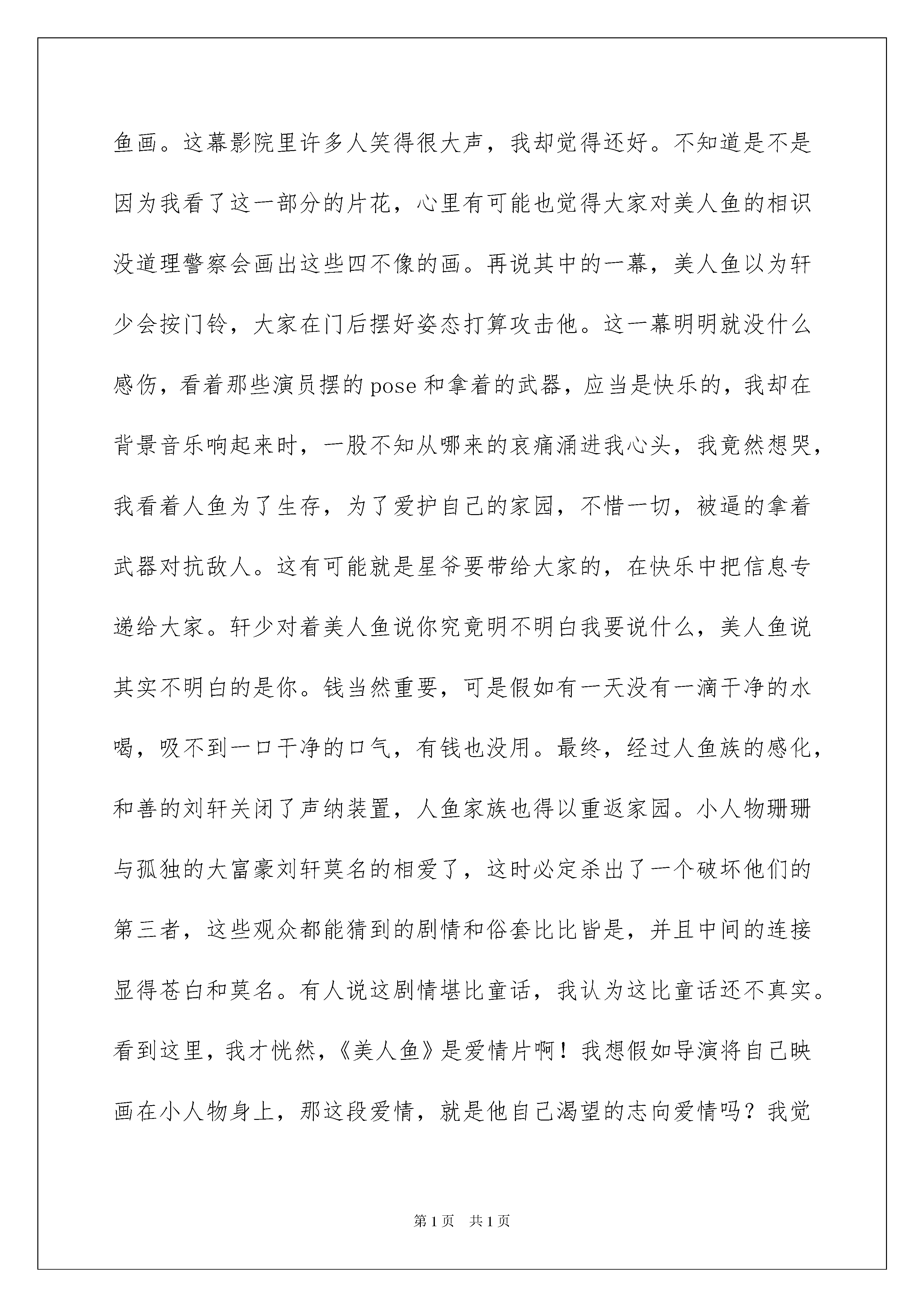 鱼画。这幕影院里许多人笑得很大声，我却觉得还好。不知道是不是因为我看了这一部分的片花，心里有可能也觉得大家对美人鱼的相识没道理警察会画出这些四不像的画。再说其中的一幕，美人鱼以为轩少会按门铃，大家在门后摆好姿态打算攻击他。这一幕明明就没什么感伤，看着那些演员摆的pose和拿着的武器，应当是快乐的，我却在背景音乐响起来时，一股不知从哪来的哀痛涌进我心头，我竟然想哭，我看着人鱼为了生存，为了爱护自己的家园，不惜一切，被逼的拿着武器对抗敌人。这有可能就是星爷要带给大家的，在快乐中把信息专递给大家。轩少对着美人鱼说你究竟明不明白我要说什么，美人鱼说其实不明白的是你。钱当然重要，可是假如有一天没有一滴干净的水喝，吸不到一口干净的口气，有钱也没用。最终，经过人鱼族的感化，和善的刘轩关闭了声纳装置，人鱼家族也得以重返家园。小人物珊珊与孤独的大富豪刘轩莫名的相爱了，这时必定杀出了一个破坏他们的第三者，这些观众都能猜到的剧情和俗套比比皆是，并且中间的连接显得苍白和莫名。有人说这剧情堪比童话，我认为这比童话还不真实。看到这里，我才恍然，《美人鱼》是爱情片啊！我想假如导演将自己映画在小人物身上，那这段爱情，就是他自己渴望的志向爱情吗？我觉

第1页 共1页